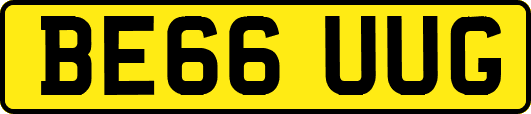 BE66 UUG